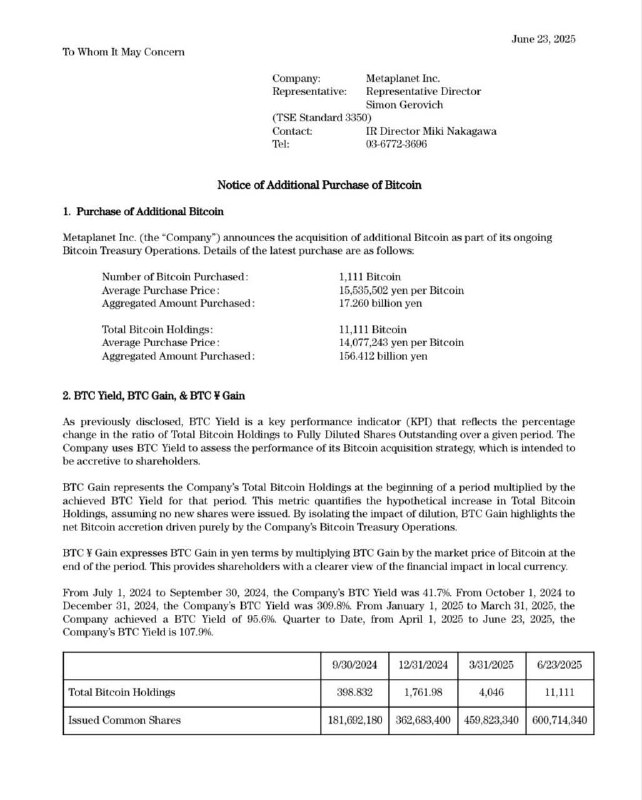 June 23, 2025

To Whom It May Concern

Company: Metaplanet Inc.
Representative: Representative Director Simon Gerovich
(TSE Standard 3350)
Contact: IR Director Miki Nakagawa
Tel: 03-6772-3696

Notice of Additional Purchase of Bitcoin

1. Purchase of Additional Bitcoin

Metaplanet Inc. (the "Company") announces the acquisition of additional Bitcoin as part of its ongoing Bitcoin Treasury Operations. Details of the latest purchase are as follows:

Number of Bitcoin Purchased: 1,111 Bitcoin
Average Purchase Price: 15,535,502 yen per Bitcoin
Aggregated Amount Purchased: 17.260 billion yen

Total Bitcoin Holdings: 11,111 Bitcoin
Average Purchase Price: 14,077,243 yen per Bitcoin
Aggregated Amount Purchased: 156.412 billion yen

2. BTC Yield, BTC Gain, & BTC ¥ Gain

As previously disclosed, BTC Yield is a key performance indicator (KPI) that reflects the percentage change in the ratio of Total Bitcoin Holdings to Fully Diluted Shares Outstanding over a given period. The Company uses BTC Yield to assess the performance of its Bitcoin acquisition strategy, which is intended to be accretive to shareholders.

BTC Gain represents the Company's Total Bitcoin Holdings at the beginning of a period multiplied by the achieved BTC Yield for that period. This metric quantifies the hypothetical increase in Total Bitcoin Holdings, assuming no new shares were issued. By isolating the impact of dilution, BTC Gain highlights the net Bitcoin accretion driven purely by the Company's Bitcoin Treasury Operations.

BTC ¥ Gain expresses BTC Gain in yen terms by multiplying BTC Gain by the market price of Bitcoin at the end of the period. This provides shareholders with a clearer view of the financial impact in local currency.

From July 1, 2024 to September 30, 2024, the Company's BTC Yield was 41.7%. From October 1, 2024 to December 31, 2024, the Company's BTC Yield was 309.8%. From January 1, 2025 to March 31, 2025, the Company achieved a BTC Yield of 95.6%. Quarter to Date, from April 1, 2025 to June 23, 2025, the Company's BTC Yield is 107.9%.

| | 9/30/2024 | 12/31/2024 | 3/31/2025 | 6/23/2025 |
|---|---|---|---|---|
| Total Bitcoin Holdings | 398.832 | 1,761.98 | 4,046 | 11,111 |
| Issued Common Shares | 181,692,180 | 362,683,400 | 459,823,340 | 600,714,340 |